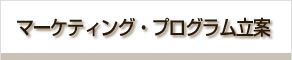 マーケティング・プログラム立案